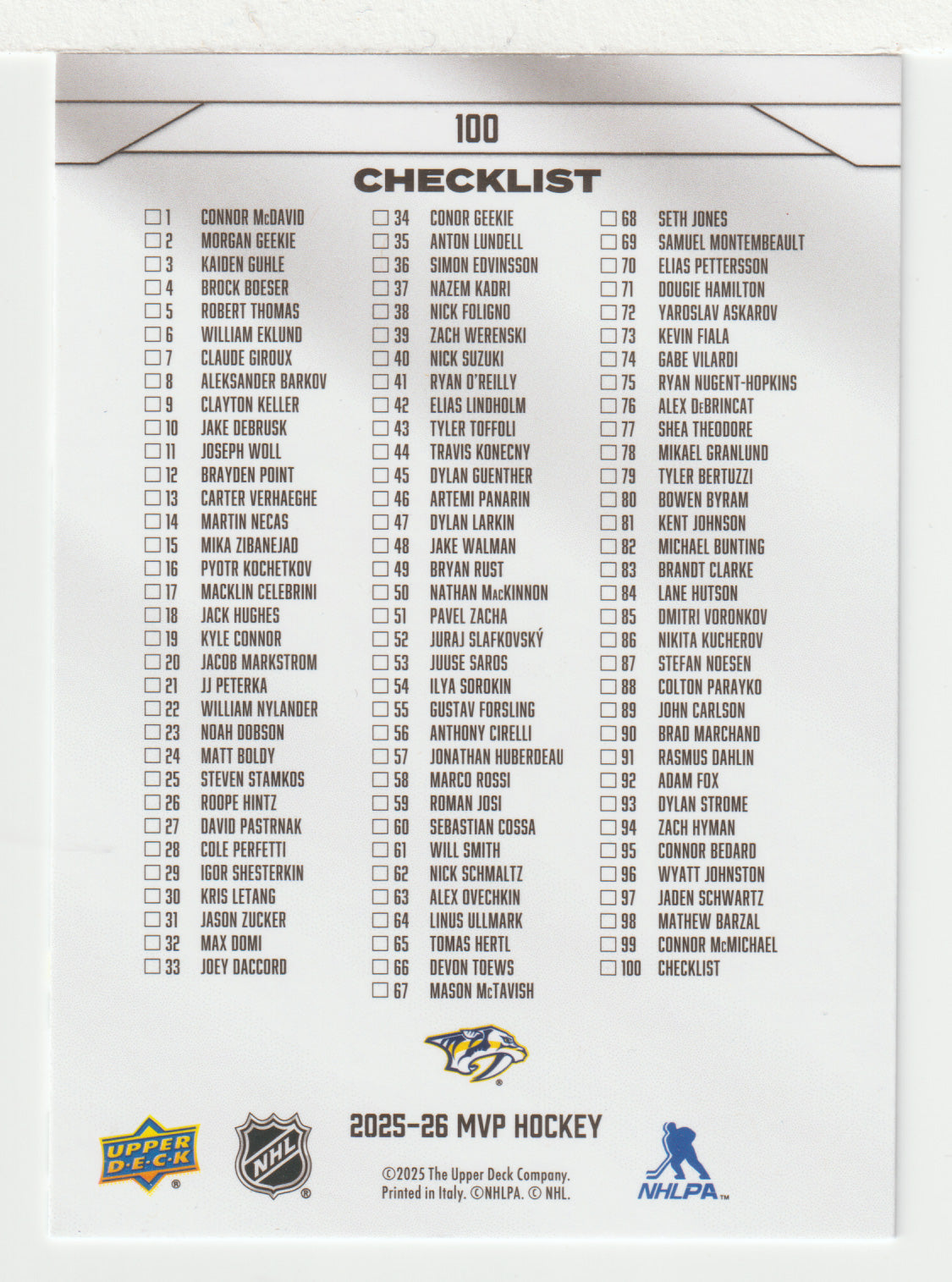 100

CHECKLIST

☐ 1 CONNOR McDAVID
☐ 2 MORGAN GEEKIE
☐ 3 KAIDEN GUHLE
☐ 4 BROCK BOESER
☐ 5 ROBERT THOMAS
☐ 6 WILLIAM EKLUND
☐ 7 CLAUDE GIROUX
☐ 8 ALEKSANDER BARKOV
☐ 9 CLAYTON KELLER
☐ 10 JAKE DEBRUSK
☐ 11 JOSEPH WOLL
☐ 12 BRAYDEN POINT
☐ 13 CARTER VERHAEGHE
☐ 14 MARTIN NECAS
☐ 15 MIKA ZIBANEJAD
☐ 16 PYOTR KOCHETKOV
☐ 17 MACKLIN CELEBRINI
☐ 18 JACK HUGHES
☐ 19 KYLE CONNOR
☐ 20 JACOB MARKSTROM
☐ 21 JJ PETERKA
☐ 22 WILLIAM NYLANDER
☐ 23 NOAH DOBSON
☐ 24 MATT BOLDY
☐ 25 STEVEN STAMKOS
☐ 26 ROOPE HINTZ
☐ 27 DAVID PASTRNAK
☐ 28 COLE PERFETTI
☐ 29 IGOR SHESTERKIN
☐ 30 KRIS LETANG
☐ 31 JASON ZUCKER
☐ 32 MAX DOMI
☐ 33 JOEY DACCORD

☐ 34 CONOR GEEKIE
☐ 35 ANTON LUNDELL
☐ 36 SIMON EDVINSSON
☐ 37 NAZEM KADRI
☐ 38 NICK FOLIGNO
☐ 39 ZACH WERENSKI
☐ 40 NICK SUZUKI
☐ 41 RYAN O'REILLY
☐ 42 ELIAS LINDHOLM
☐ 43 TYLER TOFFOLI
☐ 44 TRAVIS KONECNY
☐ 45 DYLAN GUENTHER
☐ 46 ARTEMI PANARIN
☐ 47 DYLAN LARKIN
☐ 48 JAKE WALMAN
☐ 49 BRYAN RUST
☐ 50 NATHAN MacKINNON
☐ 51 PAVEL ZACHA
☐ 52 JURAJ SLAFKOVSKÝ
☐ 53 JUUSE SAROS
☐ 54 ILYA SOROKIN
☐ 55 GUSTAV FORSLING
☐ 56 ANTHONY CIRELLI
☐ 57 JONATHAN HUBERDEAU
☐ 58 MARCO ROSSI
☐ 59 ROMAN JOSI
☐ 60 SEBASTIAN COSSA
☐ 61 WILL SMITH
☐ 62 NICK SCHMALTZ
☐ 63 ALEX OVECHKIN
☐ 64 LINUS ULLMARK
☐ 65 TOMAS HERTL
☐ 66 DEVON TOEWS
☐ 67 MASON McTAVISH

☐ 68 SETH JONES
☐ 69 SAMUEL MONTEMBEAULT
☐ 70 ELIAS PETTERSSON
☐ 71 DOUGIE HAMILTON
☐ 72 YAROSLAV ASKAROV
☐ 73 KEVIN FIALA
☐ 74 GABE VILARDI
☐ 75 RYAN NUGENT-HOPKINS
☐ 76 ALEX DeBRINCAT
☐ 77 SHEA THEODORE
☐ 78 MIKAEL GRANLUND
☐ 79 TYLER BERTUZZI
☐ 80 BOWEN BYRAM
☐ 81 KENT JOHNSON
☐ 82 MICHAEL BUNTING
☐ 83 BRANDT CLARKE
☐ 84 LANE HUTSON
☐ 85 DMITRI VORONKOV
☐ 86 NIKITA KUCHEROV
☐ 87 STEFAN NOESEN
☐ 88 COLTON PARAYKO
☐ 89 JOHN CARLSON
☐ 90 BRAD MARCHAND
☐ 91 RASMUS DAHLIN
☐ 92 ADAM FOX
☐ 93 DYLAN STROME
☐ 94 ZACH HYMAN
☐ 95 CONNOR BEDARD
☐ 96 WYATT JOHNSTON
☐ 97 JADEN SCHWARTZ
☐ 98 MATHEW BARZAL
☐ 99 CONNOR McMICHAEL
☐ 100 CHECKLIST

UPPER DECK

NHL

2025-26 MVP HOCKEY

©2025 The Upper Deck Company.
Printed in Italy. ©NHLPA. © NHL.

NHLPA